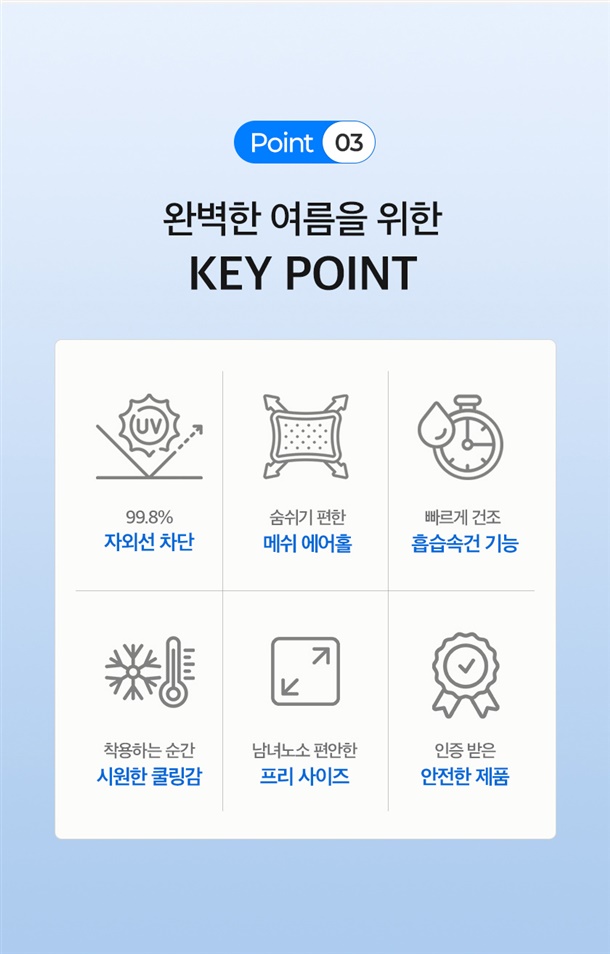 Point 03

완벽한 여름을 위한
KEY POINT

UV

99.8%
자외선 차단

숨쉬기 편한
메쉬 에어홀

빠르게 건조
흡습속건 기능

착용하는 순간
시원한 쿨링감

남녀노소 편안한
프리 사이즈

인증 받은
안전한 제품